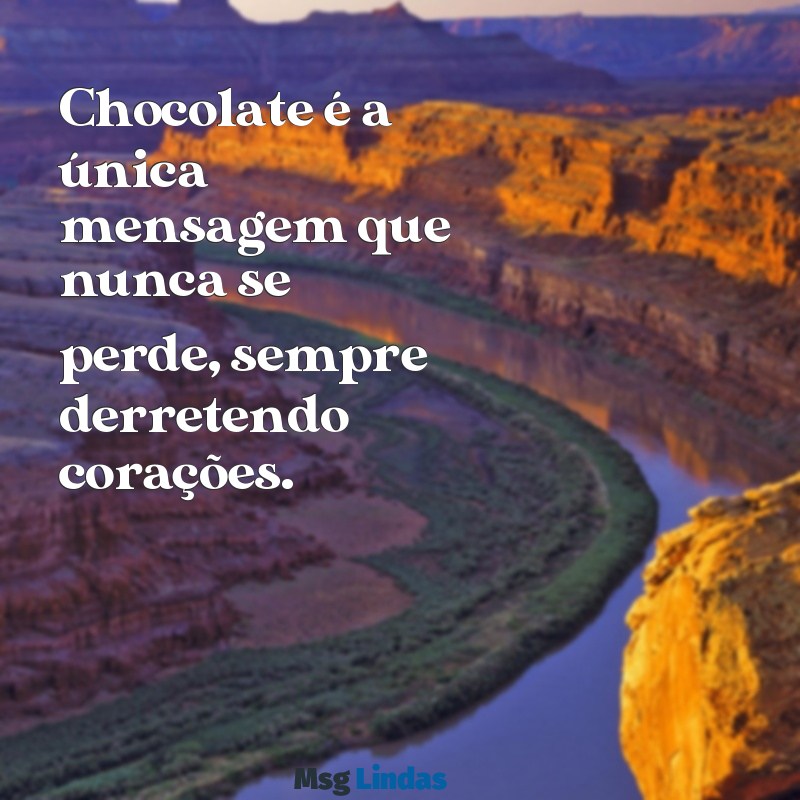 Chocolate é a única mensagem que nunca se

perde, sempre derretendo corações.

Msg Lindas